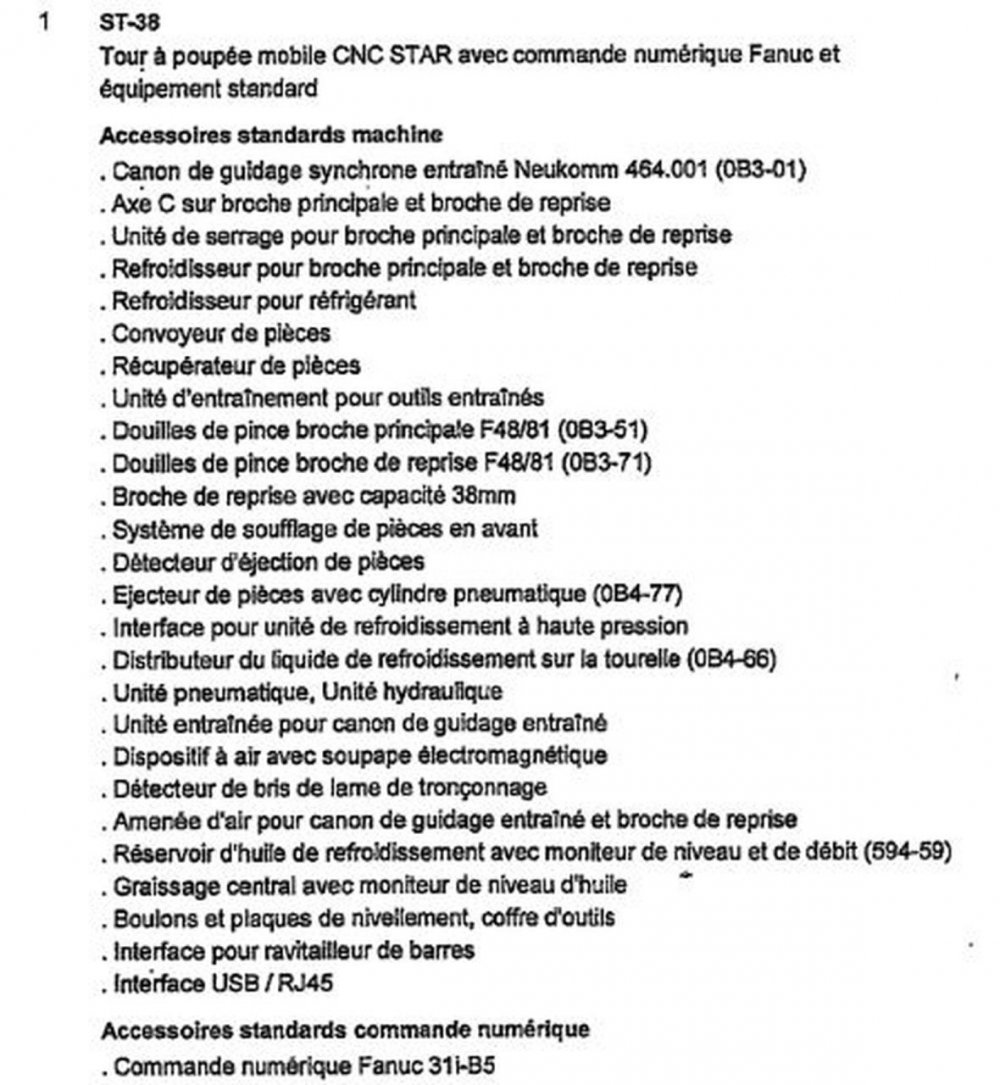 1 ST-38
Tour à poupée mobile CNC STAR avec commande numérique Fanuc et équipement standard

Accessoires standards machine
. Canon de guidage synchrone entraîné Neukomm 464.001 (0B3-01)
. Axe C sur broche principale et broche de reprise
. Unité de serrage pour broche principale et broche de reprise
. Refroidisseur pour broche principale et broche de reprise
. Refroidisseur pour réfrigérant
. Convoyeur de pièces
. Récupérateur de pièces
. Unité d'entraînement pour outils entraînés
. Douilles de pince broche principale F48/81 (0B3-51)
. Douilles de pince broche de reprise F48/81 (0B3-71)
. Broche de reprise avec capacité 38mm
. Système de soufflage de pièces en avant
. Détecteur d'éjection de pièces
. Ejecteur de pièces avec cylindre pneumatique (0B4-77)
. Interface pour unité de refroidissement à haute pression
. Distributeur du liquide de refroidissement sur la tourelle (0B4-66)
. Unité pneumatique, Unité hydraulique
. Unité entraînée pour canon de guidage entraîné
. Dispositif à air avec soupape électromagnétique
. Détecteur de bris de lame de tronçonnage
. Amenée d'air pour canon de guidage entraîné et broche de reprise
. Réservoir d'huile de refroidissement avec moniteur de niveau et de débit (594-59)
. Graissage central avec moniteur de niveau d'huile
. Boulons et plaques de nivellement, coffre d'outils
. Interface pour ravitailleur de barres
. Interface USB / RJ45

Accessoires standards commande numérique
. Commande numérique Fanuc 31i-B5